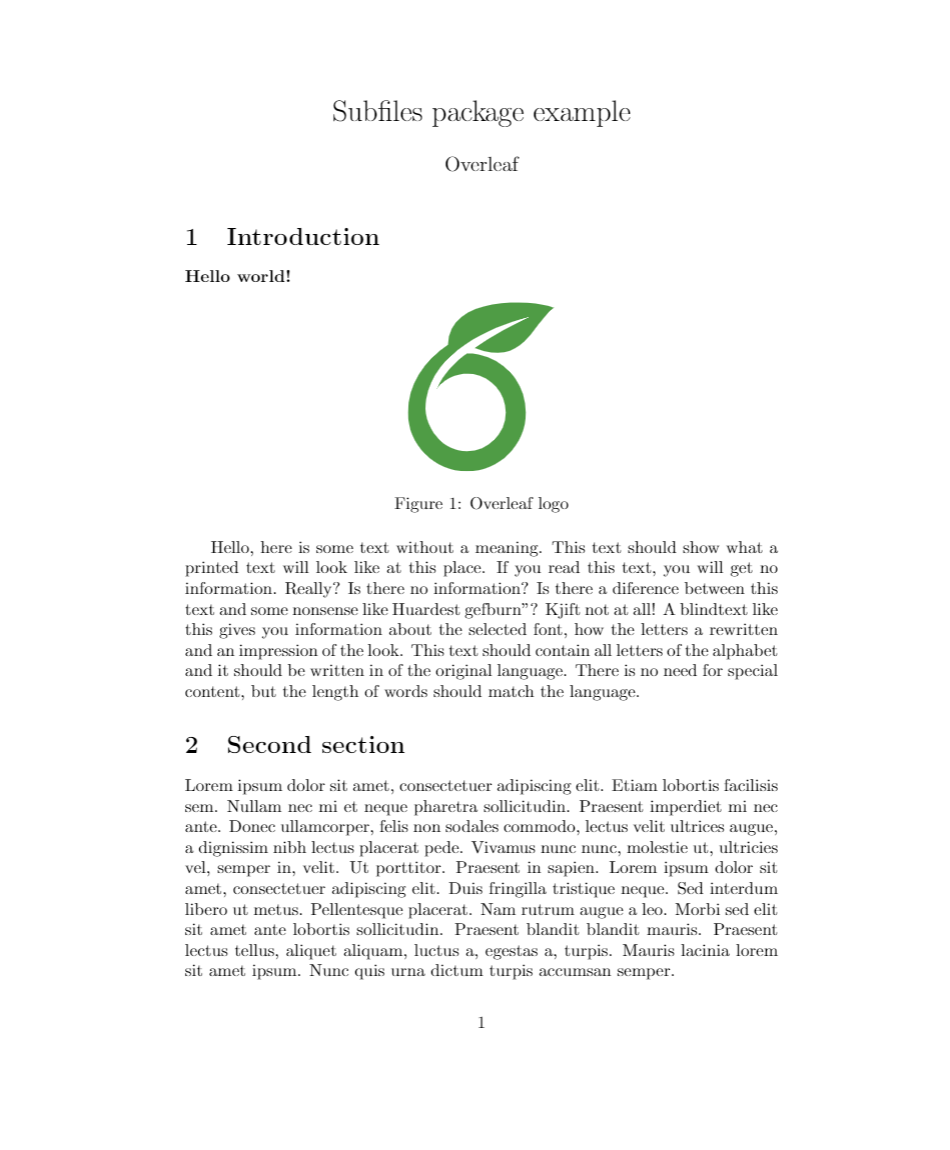 Subfiles package example

Overleaf

1 Introduction

Hello world!

Figure 1: Overleaf logo

Hello, here is some text without a meaning. This text should show what a printed text will look like at this place. If you read this text, you will get no information. Really? Is there no information? Is there a diference between this text and some nonsense like Huardest gefburn”? Kjift not at all! A blindtext like this gives you information about the selected font, how the letters a rewritten and an impression of the look. This text should contain all letters of the alphabet and it should be written in of the original language. There is no need for special content, but the length of words should match the language.

2 Second section

Lorem ipsum dolor sit amet, consectetuer adipiscing elit. Etiam lobortis facilisis sem. Nullam nec mi et neque pharetra sollicitudin. Praesent imperdiet mi nec ante. Donec ullamcorper, felis non sodales commodo, lectus velit ultrices augue, a dignissim nibh lectus placerat pede. Vivamus nunc nunc, molestie ut, ultricies vel, semper in, velit. Ut porttitor. Praesent in sapien. Lorem ipsum dolor sit amet, consectetuer adipiscing elit. Duis fringilla tristique neque. Sed interdum libero ut metus. Pellentesque placerat. Nam rutrum augue a leo. Morbi sed elit sit amet ante lobortis sollicitudin. Praesent blandit blandit mauris. Praesent lectus tellus, aliquet aliquam, luctus a, egestas a, turpis. Mauris lacinia lorem sit amet ipsum. Nunc quis urna dictum turpis accumsan semper.

1